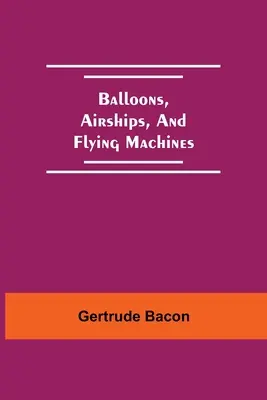 Balloons, Airships, And Flying Machines

Gertrude Bacon